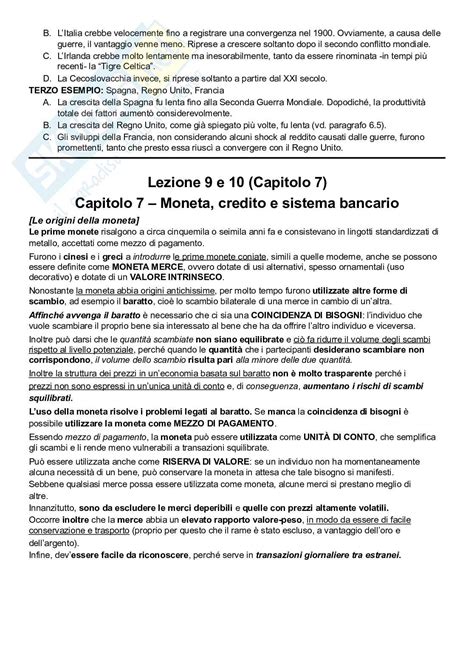 B. L'Italia crebbe velocemente fino a registrare una convergenza nel 1900. Ovviamente, a causa delle guerre, il vantaggio venne meno. Riprese a crescere soltanto dopo il secondo conflitto mondiale.
C. L'Irlanda crebbe molto lentamente ma inesorabilmente, tanto da essere rinominata -in tempi più recenti- la "Tigre Celtica".
D. La Cecoslovacchia invece, si riprese soltanto a partire dal XXI secolo.
TERZO ESEMPIO: Spagna, Regno Unito, Francia
A. La crescita della Spagna fu lenta fino alla Seconda Guerra Mondiale. Dopodiché, la produttività totale dei fattori aumentò considerevolmente.
B. La crescita del Regno Unito, come già spiegato più volte, fu lenta (vd. paragrafo 6.5).
C. Gli sviluppi della Francia, non considerando alcuni shock al reddito causati dalle guerre, furono promettenti, tanto che presto essa riuscì a convergere con il Regno Unito.

Lezione 9 e 10 (Capitolo 7)
Capitolo 7 – Moneta, credito e sistema bancario

[Le origini della moneta]
Le prime monete risalgono a circa cinquemila o seimila anni fa e consistevano in lingotti standardizzati di metallo, accettati come mezzo di pagamento.
Furono i cinesi e i greci a introdurre le prime monete coniate, simili a quelle moderne, anche se possono essere definite come MONETA MERCE, ovvero dotate di usi alternativi, spesso ornamentali (uso decorativo) e dotate di un VALORE INTRINSECO.
Nonostante la moneta abbia origini antichissime, per molto tempo furono utilizzate altre forme di scambio, ad esempio il baratto, cioè lo scambio bilaterale di una merce in cambio di un'altra.
Affinché avvenga il baratto è necessario che ci sia una COINCIDENZA DI BISOGNI: l'individuo che vuole scambiare il proprio bene sia interessato al bene che ha da offrire l'altro individuo e viceversa.
Inoltre può darsi che le quantità scambiate non siano equilibrate e ciò fa ridurre il volume degli scambi rispetto al livello potenziale, perché quando le quantità che i partecipanti desiderano scambiare non corrispondono, il volume dello scambio risulta pari alla minore delle due quantità.
Inoltre la struttura dei prezzi in un'economia basata sul baratto non è molto trasparente perché i prezzi non sono espressi in un'unica unità di conto e, di conseguenza, aumentano i rischi di scambi squilibrati.
L'uso della moneta risolve i problemi legati al baratto. Se manca la coincidenza di bisogni è possibile utilizzare la moneta come MEZZO DI PAGAMENTO.
Essendo mezzo di pagamento, la moneta può essere utilizzata come UNITÀ DI CONTO, che semplifica gli scambi e li rende meno vulnerabili a transazioni squilibrate.
Può essere utilizzata anche come RISERVA DI VALORE: se un individuo non ha momentaneamente alcuna necessità di un bene, può conservare la moneta in attesa che tale bisogno si manifesti.
Sebbene qualsiasi merce possa essere utilizzata come moneta, alcune merci si prestano meglio di altre.
Innanzitutto, sono da escludere le merci deperibili e quelle con prezzi altamente volatili.
Occorre inoltre che la merce abbia un elevato rapporto valore-peso, in modo da essere di facile conservazione e trasporto (proprio per questo che il rame è stato escluso, a vantaggio dell'oro e dell'argento).
Infine, dev'essere facile da riconoscere, perché serve in transazioni giornaliere tra estranei.